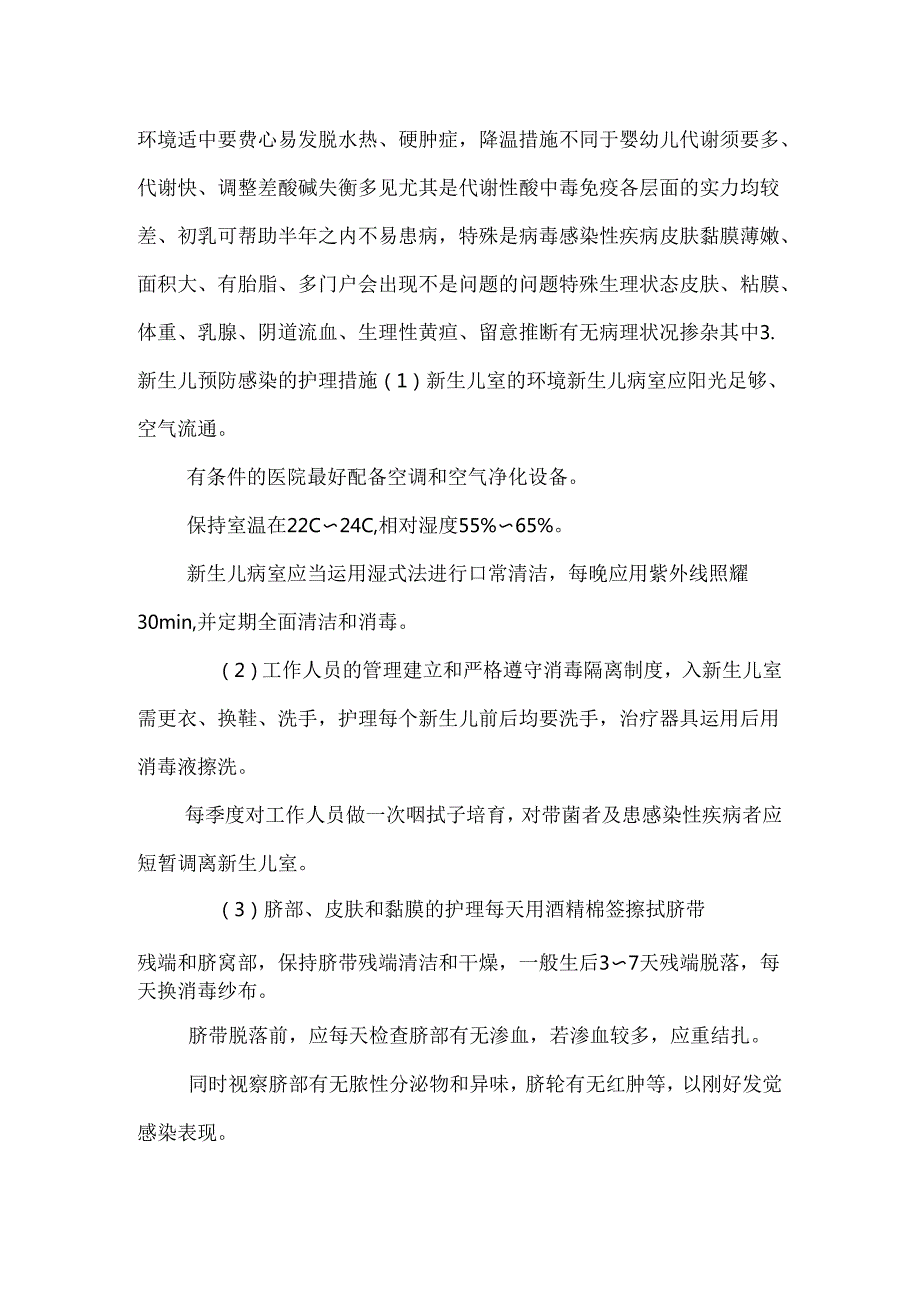 环境适中要费心易发脱水热、硬肿症，降温措施不同于婴幼儿代谢须要多、代谢快、调整差酸碱失衡多见尤其是代谢性酸中毒免疫各层面的实力均较差、初乳可帮助半年之内不易患病，特殊是病毒感染性疾病皮肤黏膜薄嫩、面积大、有胎脂、多门户会出现不是问题的问题特殊生理状态皮肤、粘膜、体重、乳腺、阴道流血、生理性黄疸、留意推断有无病理状况掺杂其中3.新生儿预防感染的护理措施（1）新生儿室的环境新生儿病室应阳光足够、空气流通。

有条件的医院最好配备空调和空气净化设备。

保持室温在22C∽24C,相对湿度55%∽65%。

新生儿病室应当运用湿式法进行口常清洁，每晚应用紫外线照耀30min,并定期全面清洁和消毒。

（2）工作人员的管理建立和严格遵守消毒隔离制度，入新生儿室需更衣、换鞋、洗手，护理每个新生儿前后均要洗手，治疗器具运用后用消毒液擦洗。

每季度对工作人员做一次咽拭子培育，对带菌者及患感染性疾病者应短暂调离新生儿室。

（3）脐部、皮肤和黏膜的护理每天用酒精棉签擦拭脐带残端和脐窝部，保持脐带残端清洁和干燥，一般生后3∽7天残端脱落，每天换消毒纱布。

脐带脱落前，应每天检查脐部有无渗血，若渗血较多，应重结扎。

同时视察脐部有无脓性分泌物和异味，脐轮有无红肿等，以刚好发觉感染表现。